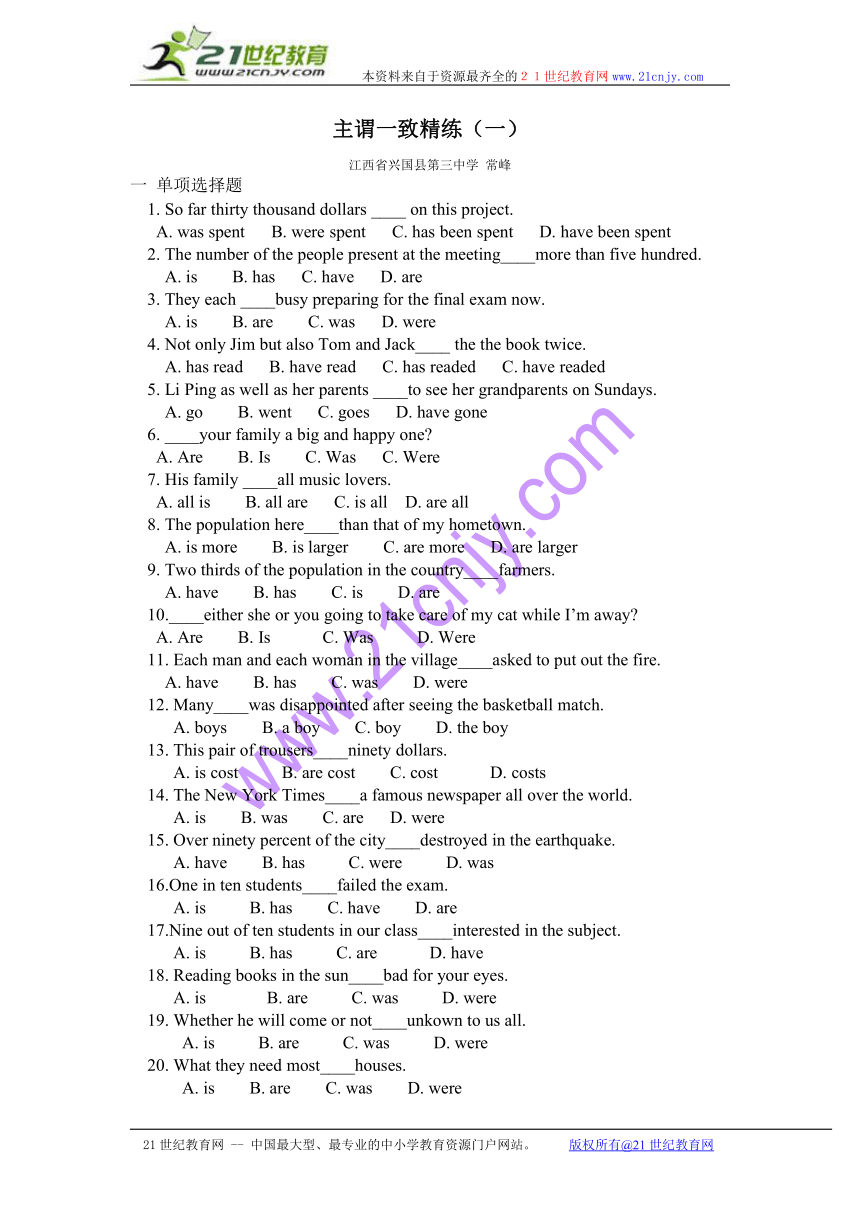 21世纪教育
www.21cnjy.com
本资料来自于资源最齐全的２１世纪教育网www.21cnjy.com

主谓一致精练（一）

江西省兴国县第三中学 常峰

一 单项选择题

1. So far thirty thousand dollars ____ on this project.
A. was spent B. were spent C. has been spent D. have been spent

2. The number of the people present at the meeting____more than five hundred.
A. is B. has C. have D. are

3. They each ____busy preparing for the final exam now.
A. is B. are C. was D. were

4. Not only Jim but also Tom and Jack____ the the book twice.
A. has read B. have read C. has readed C. have readed

5. Li Ping as well as her parents ____to see her grandparents on Sundays.
A. go B. went C. goes D. have gone

6. ____your family a big and happy one?
A. Are B. Is C. Was C. Were

7. His family ____all music lovers.
A. all is B. all are C. is all D. are all

8. The population here____than that of my hometown.
A. is more B. is larger C. are more D. are larger

9. Two thirds of the population in the country____farmers.
A. have B. has C. is D. are

10.____either she or you going to take care of my cat while I'm away?
A. Are B. Is C. Was D. Were

11. Each man and each woman in the village____asked to put out the fire.
A. have B. has C. was D. were

12. Many____was disappointed after seeing the basketball match.
A. boys B. a boy C. boy D. the boy

13. This pair of trousers____ninety dollars.
A. is cost B. are cost C. cost D. costs

14. The New York Times____a famous newspaper all over the world.
A. is B. was C. are D. were

15. Over ninety percent of the city____destroyed in the earthquake.
A. have B. has C. were D. was

16.One in ten students____failed the exam.
A. is B. has C. have D. are

17.Nine out of ten students in our class____interested in the subject.
A. is B. has C. are D. have

18. Reading books in the sun____bad for your eyes.
A. is B. are C. was D. were

19. Whether he will come or not____unkown to us all.
A. is B. are C. was D. were

20. What they need most____houses.
A. is B. are C. was D. were

www.21cnjy.com

21世纪教育网 -- 中国最大型、最专业的中小学教育资源门户网站。 版权所有@21世纪教育网